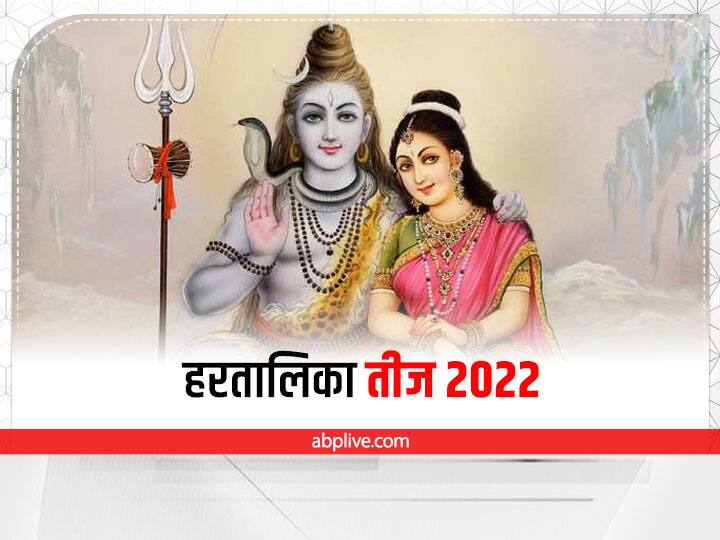 हरतालिका तीज 2022

abplive.com